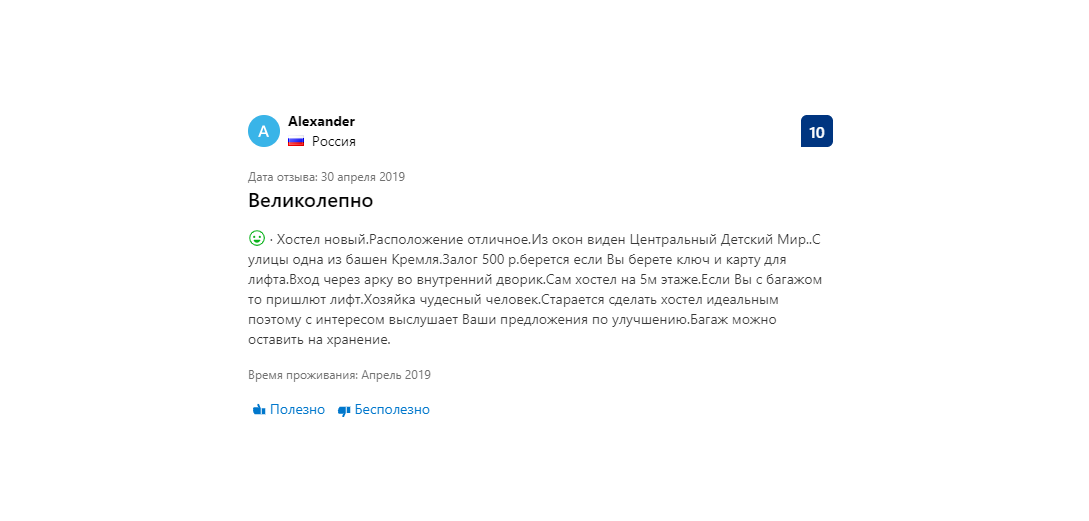 A

Alexander

Россия

10

Дата отзыва: 30 апреля 2019

Великолепно

· Хостел новый.Расположение отличное.Из окон виден Центральный Детский Мир..С улицы одна из башен Кремля.Залог 500 р.берется если Вы берете ключ и карту для лифта.Вход через арку во внутренний дворик.Сам хостел на 5м этаже.Если Вы с багажом то пришлют лифт.Хозяйка чудесный человек.Старается сделать хостел идеальным поэтому с интересом выслушает Ваши предложения по улучшению.Багаж можно оставить на хранение.

Время проживания: Апрель 2019

Полезно Бесполезно